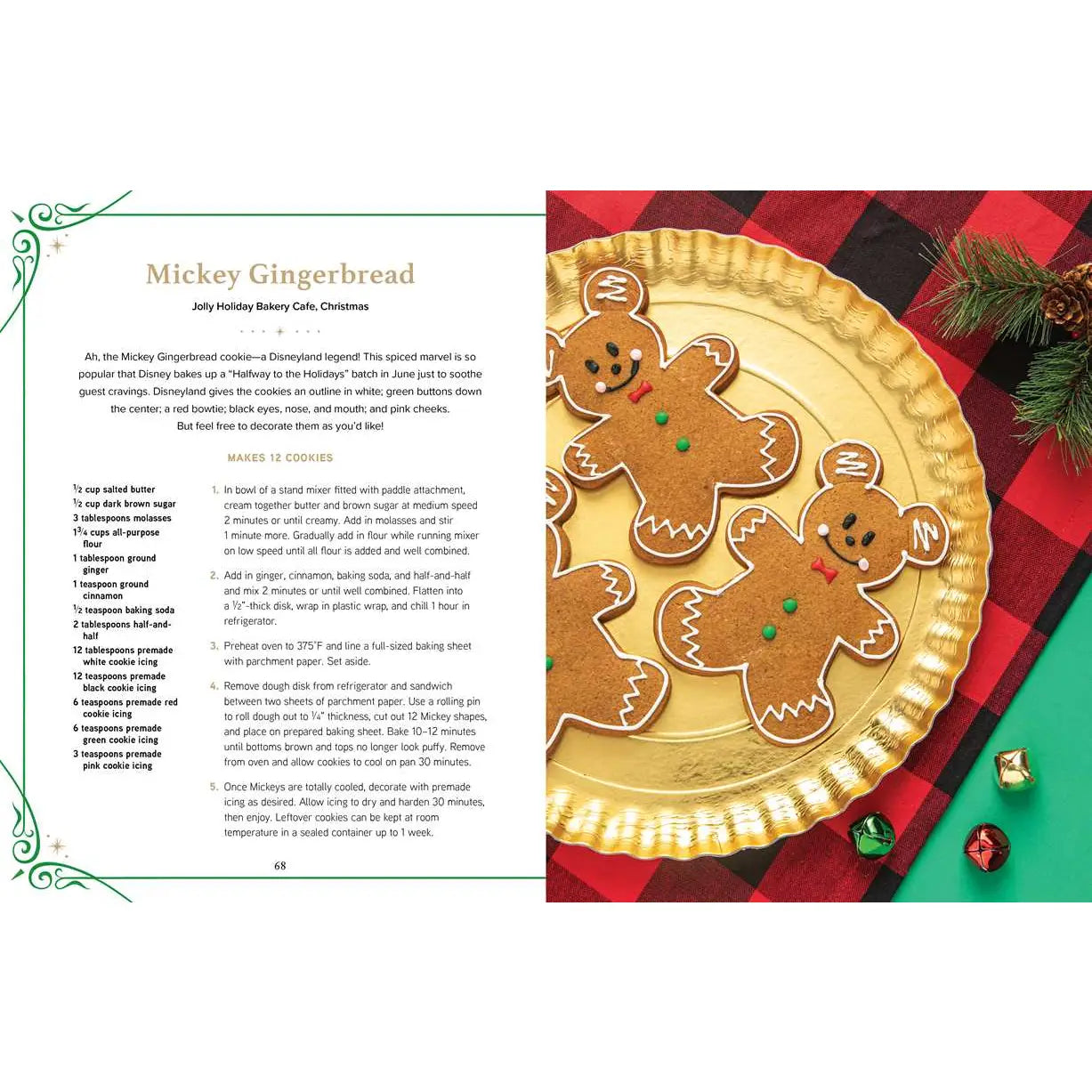 Mickey Gingerbread

Jolly Holiday Bakery Cafe, Christmas

Ah, the Mickey Gingerbread cookie—a Disneyland legend! This spiced marvel is so popular that Disney bakes up a "Halfway to the Holidays" batch in June just to soothe guest cravings. Disneyland gives the cookies an outline in white; green buttons down the center; a red bowtie; black eyes, nose, and mouth; and pink cheeks. But feel free to decorate them as you'd like!

MAKES 12 COOKIES

$\frac{1}{2}$ cup salted butter
$\frac{1}{2}$ cup dark brown sugar
3 tablespoons molasses
$1\frac{3}{4}$ cups all-purpose flour
1 tablespoon ground ginger
1 teaspoon ground cinnamon
$\frac{1}{2}$ teaspoon baking soda
2 tablespoons half-and-half
12 tablespoons premade white cookie icing
12 teaspoons premade black cookie icing
6 teaspoons premade red cookie icing
6 teaspoons premade green cookie icing
3 teaspoons premade pink cookie icing

1. In bowl of a stand mixer fitted with paddle attachment, cream together butter and brown sugar at medium speed 2 minutes or until creamy. Add in molasses and stir 1 minute more. Gradually add in flour while running mixer on low speed until all flour is added and well combined.

2. Add in ginger, cinnamon, baking soda, and half-and-half and mix 2 minutes or until well combined. Flatten into a $\frac{1}{2}$"-thick disk, wrap in plastic wrap, and chill 1 hour in refrigerator.

3. Preheat oven to 375°F and line a full-sized baking sheet with parchment paper. Set aside.

4. Remove dough disk from refrigerator and sandwich between two sheets of parchment paper. Use a rolling pin to roll dough out to $\frac{1}{4}$" thickness, cut out 12 Mickey shapes, and place on prepared baking sheet. Bake 10–12 minutes until bottoms brown and tops no longer look puffy. Remove from oven and allow cookies to cool on pan 30 minutes.

5. Once Mickeys are totally cooled, decorate with premade icing as desired. Allow icing to dry and harden 30 minutes, then enjoy. Leftover cookies can be kept at room temperature in a sealed container up to 1 week.

68